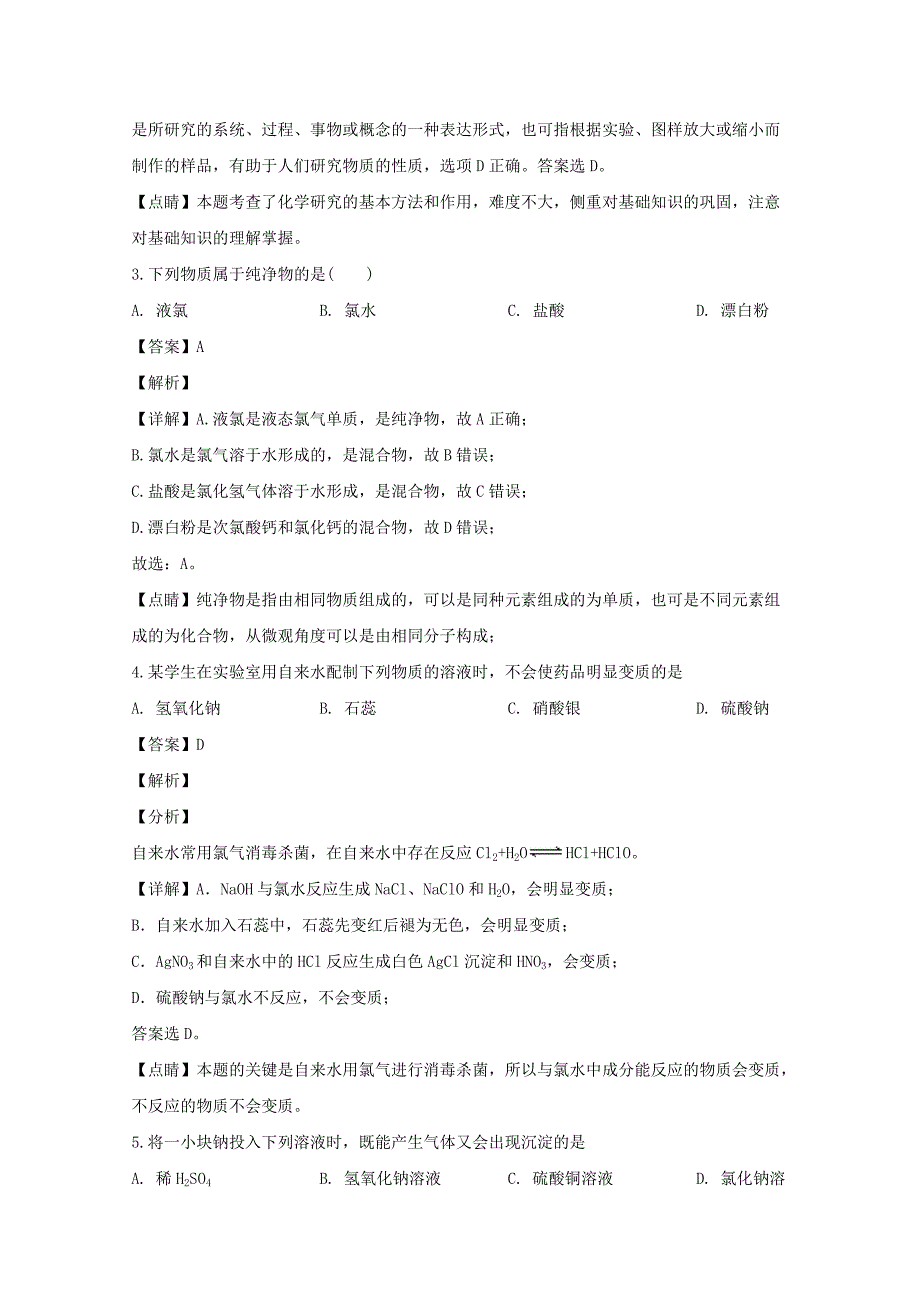 是所研究的系统、过程、事物或概念的一种表达形式，也可指根据实验、图样放大或缩小而制作的样品，有助于人们研究物质的性质，选项 D 正确。答案选 D。

【点睛】本题考查了化学研究的基本方法和作用，难度不大，侧重对基础知识的巩固，注意对基础知识的理解掌握。

3.下列物质属于纯净物的是(　　)

A. 液氯　　B. 氯水　　C. 盐酸　　D. 漂白粉

【答案】A

【解析】

【详解】A.液氯是液态氯气单质，是纯净物，故 A 正确；

B.氯水是氯气溶于水形成的，是混合物，故 B 错误；

C.盐酸是氯化氢气体溶于水形成，是混合物，故 C 错误；

D.漂白粉是次氯酸钙和氯化钙的混合物，故 D 错误；

故选：A。

【点睛】纯净物是指由相同物质组成的，可以是同种元素组成的为单质，也可是不同元素组成的为化合物，从微观角度可以是由相同分子构成；

4.某学生在实验室用自来水配制下列物质的溶液时，不会使药品明显变质的是

A. 氢氧化钠　　B. 石蕊　　C. 硝酸银　　D. 硫酸钠

【答案】D

【解析】

【分析】

自来水常用氯气消毒杀菌，在自来水中存在反应 $Cl_2+H_2O \rightleftharpoons HCl+HClO$。

【详解】A. NaOH 与氯水反应生成 NaCl、NaClO 和 $H_2O$，会明显变质；

B. 自来水加入石蕊中，石蕊先变红后褪为无色，会明显变质；

C. $AgNO_3$ 和自来水中的 HCl 反应生成白色 AgCl 沉淀和 $HNO_3$，会变质；

D. 硫酸钠与氯水不反应，不会变质；

答案选 D。

【点睛】本题的关键是自来水用氯气进行消毒杀菌，所以与氯水中成分能反应的物质会变质，不反应的物质不会变质。

5.将一小块钠投入下列溶液时，既能产生气体又会出现沉淀的是

A. 稀 $H_2SO_4$　　B. 氢氧化钠溶液　　C. 硫酸铜溶液　　D. 氯化钠溶